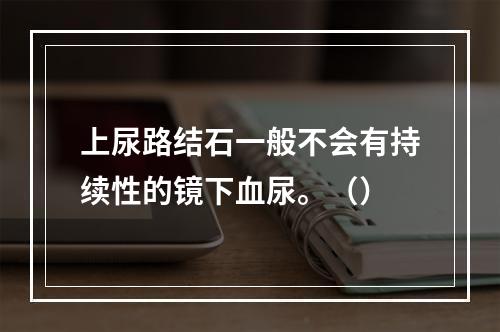 上尿路结石一般不会有持续性的镜下血尿。（）